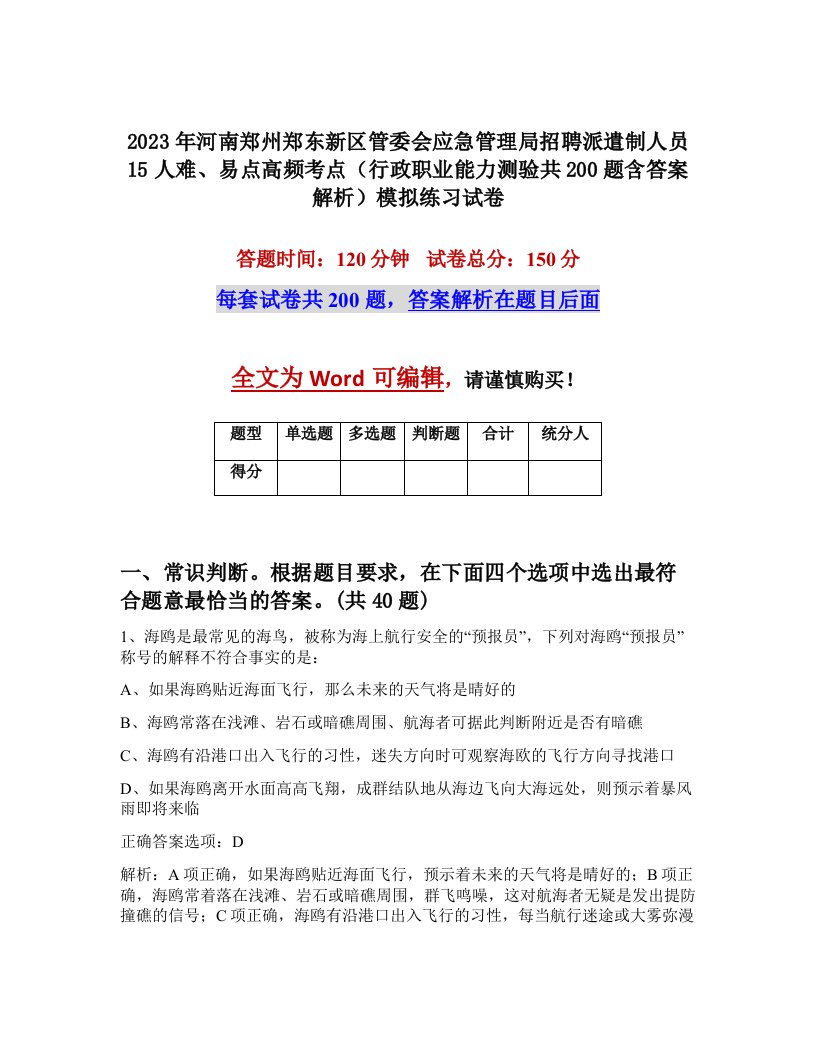 2023年河南郑州郑东新区管委会应急管理局招聘派遣制人员15人难、易点高频考点（行政职业能力测验共200题含答案解析）模拟练习试卷

答题时间：120分钟　试卷总分：150分

每套试卷共200题，答案解析在题目后面

全文为Word可编辑，请谨慎购买！

| 题型 | 单选题 | 多选题 | 判断题 | 合计 | 统分人 |
|---|---|---|---|---|---|
| 得分 | | | | | |

一、常识判断。根据题目要求，在下面四个选项中选出最符合题意最恰当的答案。(共40题)

1、海鸥是最常见的海鸟，被称为海上航行安全的“预报员”，下列对海鸥“预报员”称号的解释不符合事实的是：

A、如果海鸥贴近海面飞行，那么未来的天气将是晴好的

B、海鸥常落在浅滩、岩石或暗礁周围、航海者可据此判断附近是否有暗礁

C、海鸥有沿港口出入飞行的习性，迷失方向时可观察海欧的飞行方向寻找港口

D、如果海鸥离开水面高高飞翔，成群结队地从海边飞向大海远处，则预示着暴风雨即将来临

正确答案选项：D

解析：A项正确，如果海鸥贴近海面飞行，预示着未来的天气将是晴好的；B项正确，海鸥常着落在浅滩、岩石或暗礁周围，群飞鸣噪，这对航海者无疑是发出提防撞礁的信号；C项正确，海鸥有沿港口出入飞行的习性，每当航行迷途或大雾弥漫